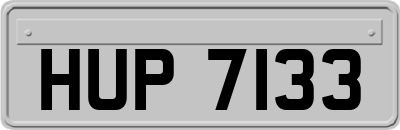 HUP 7133